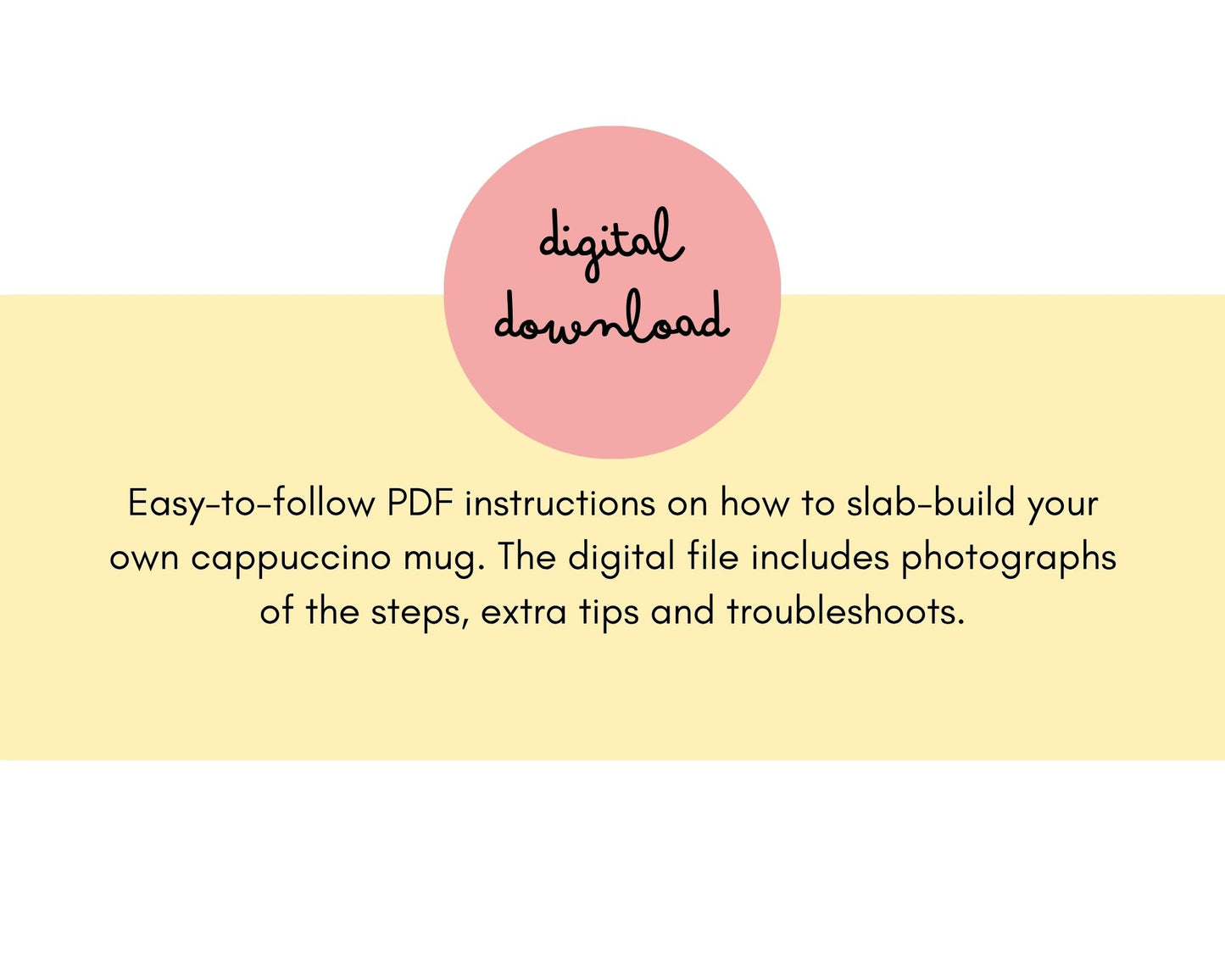 digital
download

Easy-to-follow PDF instructions on how to slab-build your own cappuccino mug. The digital file includes photographs of the steps, extra tips and troubleshoots.